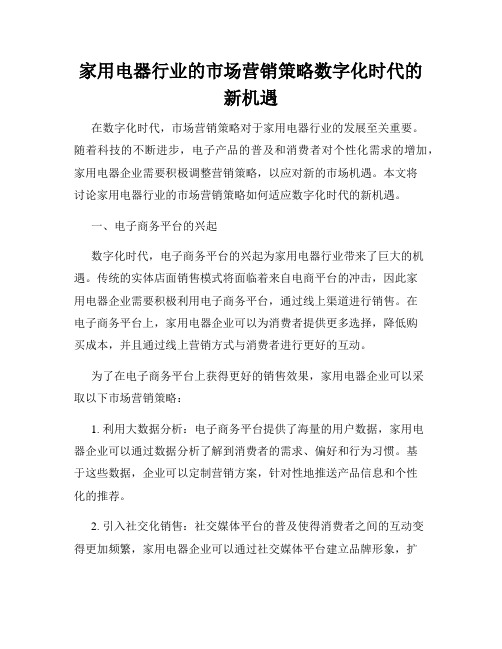 家用电器行业的市场营销策略数字化时代的新机遇

在数字化时代，市场营销策略对于家用电器行业的发展至关重要。随着科技的不断进步，电子产品的普及和消费者对个性化需求的增加，家用电器企业需要积极调整营销策略，以应对新的市场机遇。本文将讨论家用电器行业的市场营销策略如何适应数字化时代的新机遇。

一、电子商务平台的兴起

数字化时代，电子商务平台的兴起为家用电器行业带来了巨大的机遇。传统的实体店面销售模式将面临着来自电商平台的冲击，因此家用电器企业需要积极利用电子商务平台，通过线上渠道进行销售。在电子商务平台上，家用电器企业可以为消费者提供更多选择，降低购买成本，并且通过线上营销方式与消费者进行更好的互动。

为了在电子商务平台上获得更好的销售效果，家用电器企业可以采取以下市场营销策略：

1. 利用大数据分析：电子商务平台提供了海量的用户数据，家用电器企业可以通过数据分析了解到消费者的需求、偏好和行为习惯。基于这些数据，企业可以定制营销方案，针对性地推送产品信息和个性化的推荐。

2. 引入社交化销售：社交媒体平台的普及使得消费者之间的互动变得更加频繁，家用电器企业可以通过社交媒体平台建立品牌形象，扩